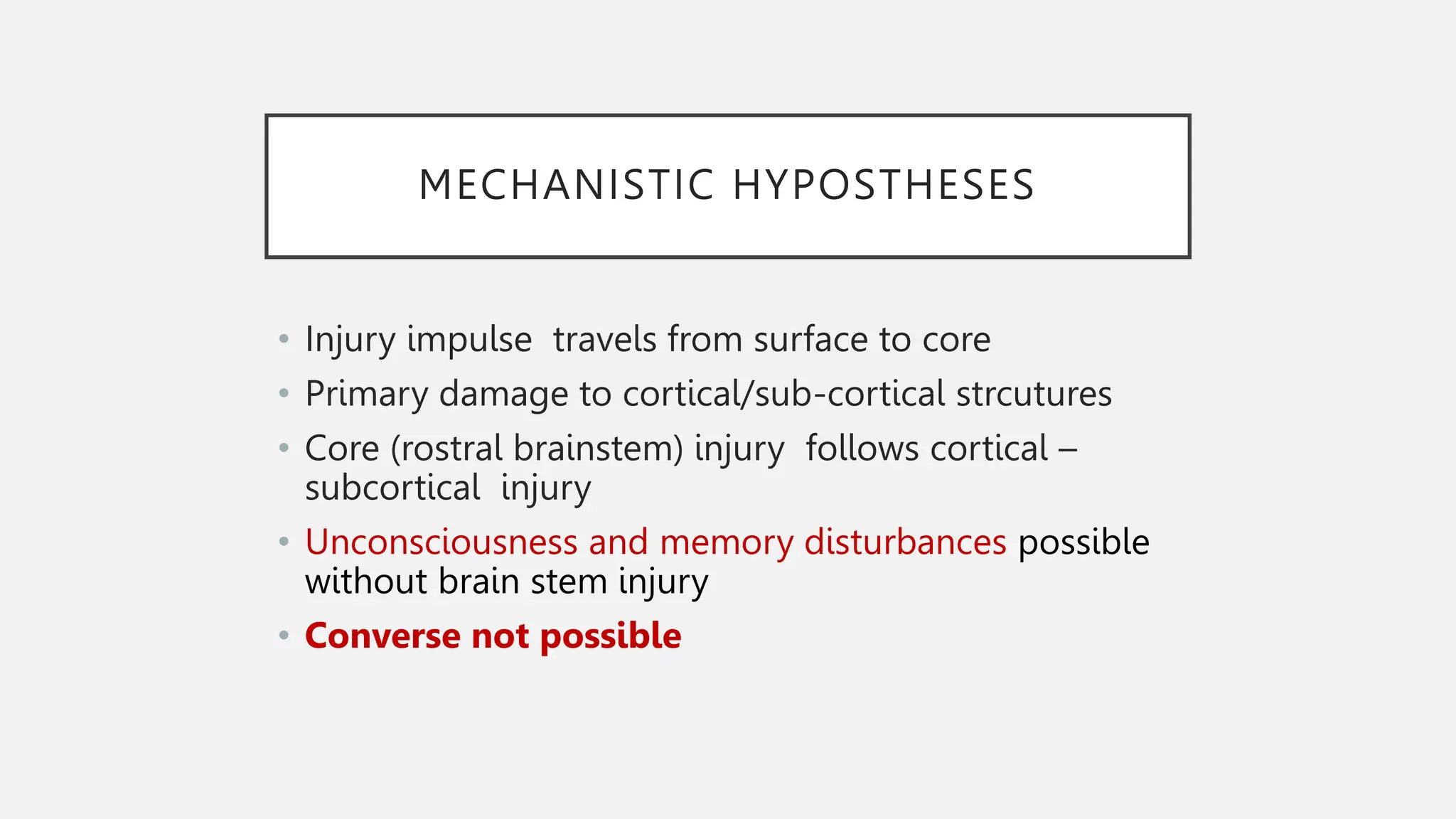 MECHANISTIC HYPOSTHESES

• Injury impulse travels from surface to core
• Primary damage to cortical/sub-cortical strcutures
• Core (rostral brainstem) injury follows cortical – subcortical injury
• Unconsciousness and memory disturbances possible without brain stem injury
• Converse not possible